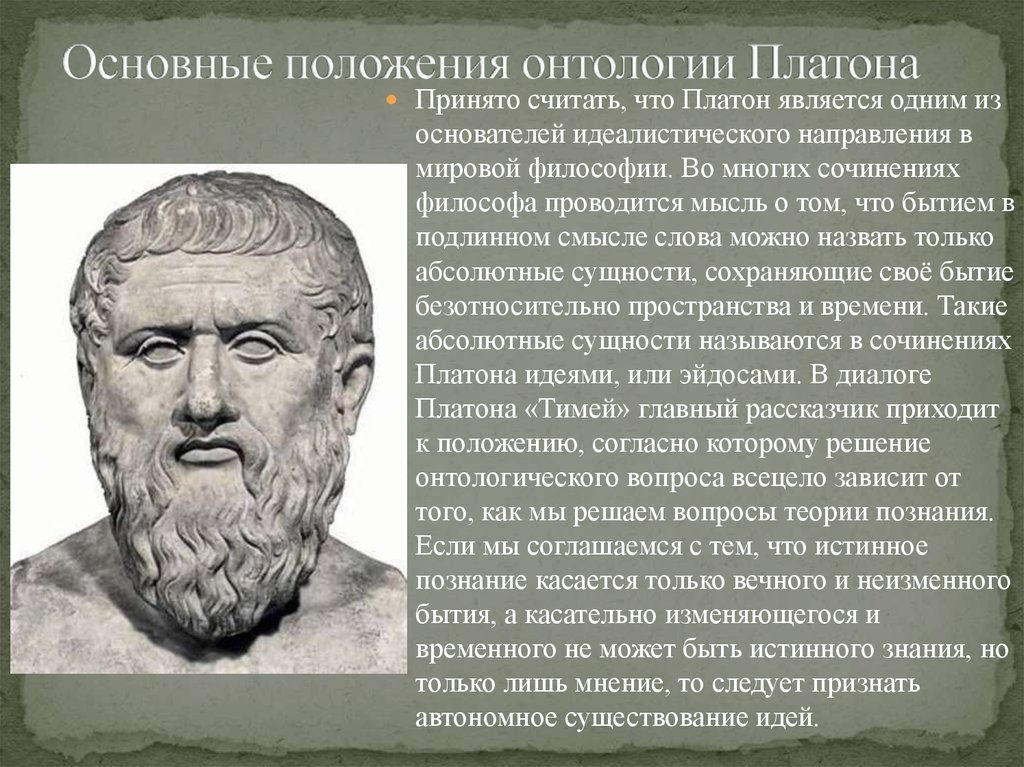 Основные положения онтологии Платона

Принято считать, что Платон является одним из основателей идеалистического направления в мировой философии. Во многих сочинениях философа проводится мысль о том, что бытием в подлинном смысле слова можно назвать только абсолютные сущности, сохраняющие своё бытие безотносительно пространства и времени. Такие абсолютные сущности называются в сочинениях Платона идеями, или эйдосами. В диалоге Платона «Тимей» главный рассказчик приходит к положению, согласно которому решение онтологического вопроса всецело зависит от того, как мы решаем вопросы теории познания. Если мы соглашаемся с тем, что истинное познание касается только вечного и неизменного бытия, а касательно изменяющегося и временного не может быть истинного знания, но только лишь мнение, то следует признать автономное существование идей.